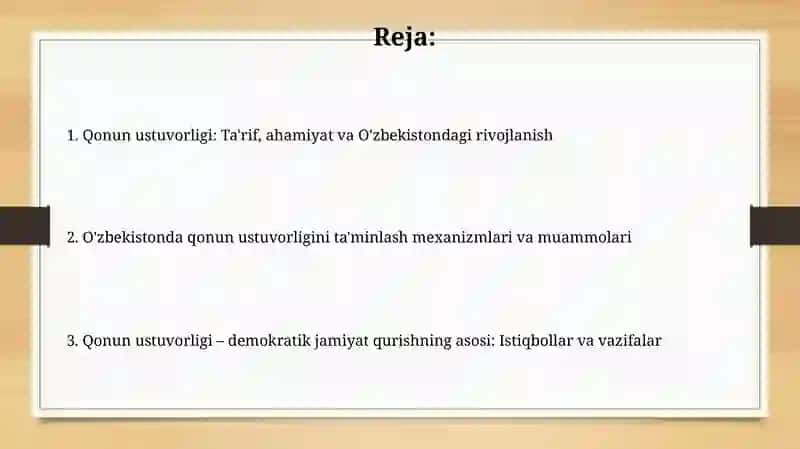 Reja:

1. Qonun ustuvorligi: Ta'rif, ahamiyat va O'zbekistondagi rivojlanish

2. O'zbekistonda qonun ustuvorligini ta'minlash mexanizmlari va muammolari

3. Qonun ustuvorligi – demokratik jamiyat qurishning asosi: Istiqbollar va vazifalar